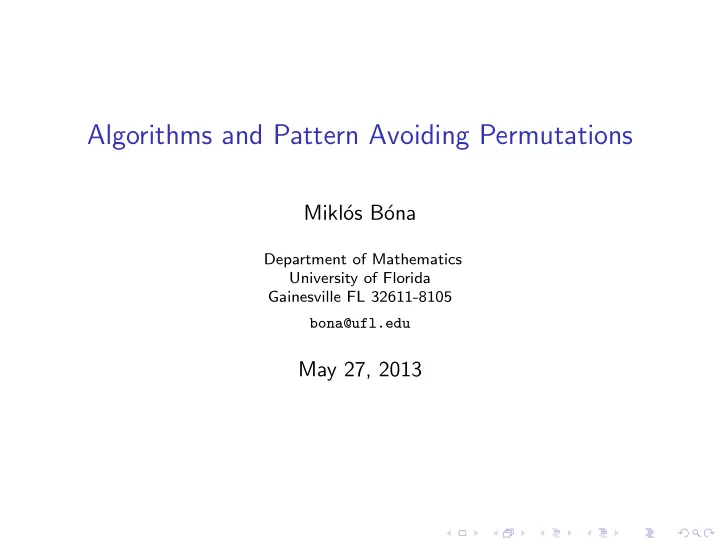 Algorithms and Pattern Avoiding Permutations

Miklós Bóna

Department of Mathematics
University of Florida
Gainesville FL 32611-8105

bona@ufl.edu

May 27, 2013